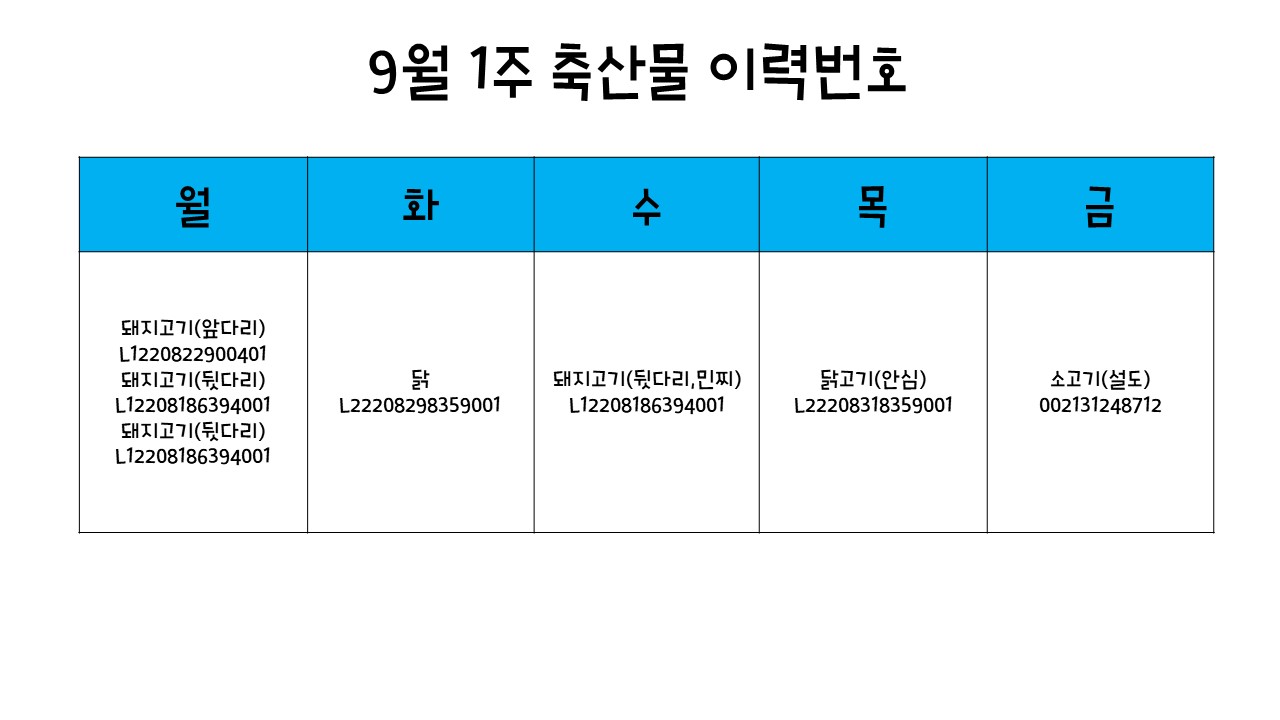 9월 1주 축산물 이력번호

| 월 | 화 | 수 | 목 | 금 |
|---|---|---|---|---|
| 돼지고기(앞다리) L1220822900401 돼지고기(뒷다리) L12208186394001 돼지고기(뒷다리) L12208186394001 | 닭 L22208298359001 | 돼지고기(뒷다리,민찌) L12208186394001 | 닭고기(안심) L22208318359001 | 소고기(설도) 002131248712 |